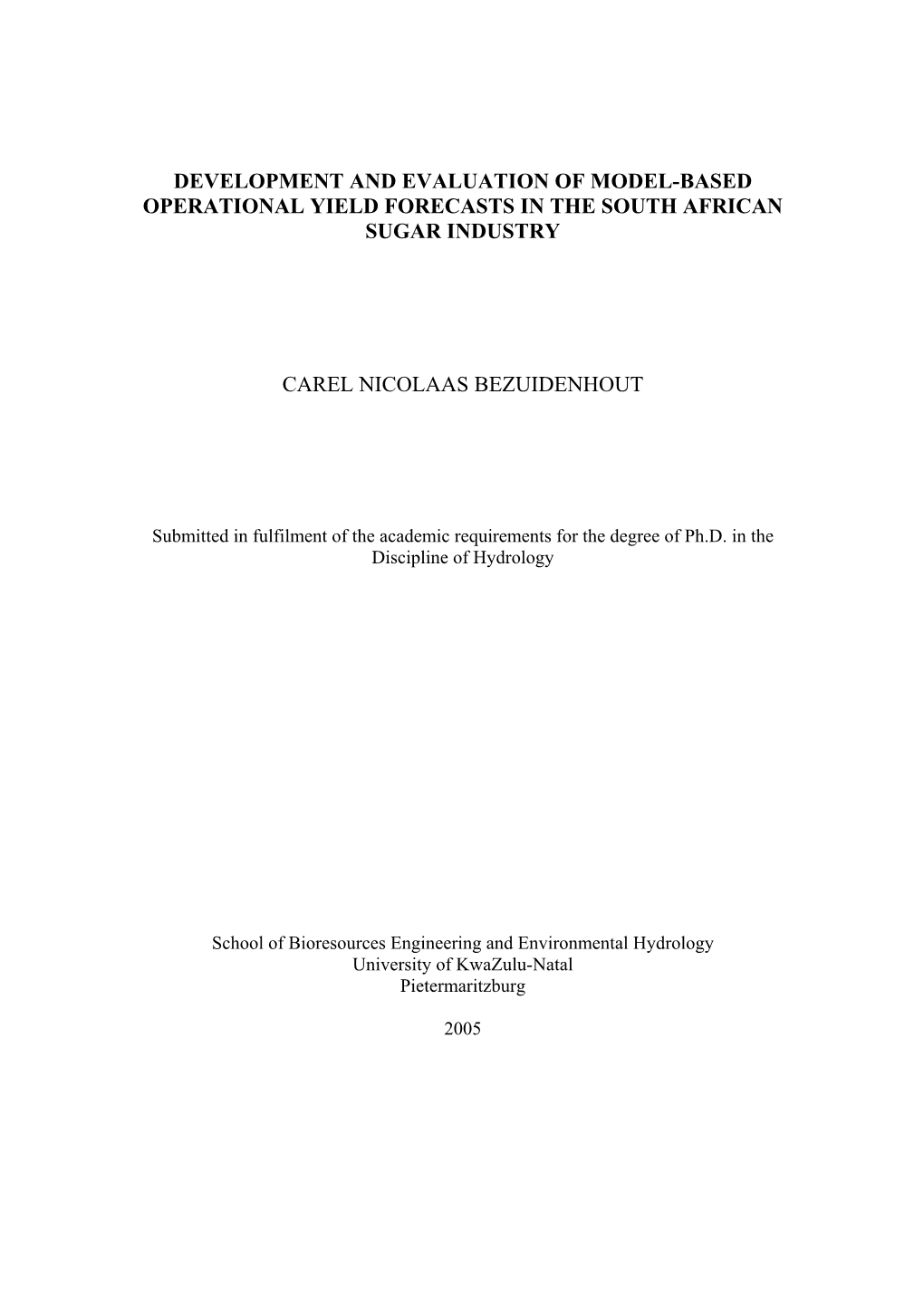 DEVELOPMENT AND EVALUATION OF MODEL-BASED OPERATIONAL YIELD FORECASTS IN THE SOUTH AFRICAN SUGAR INDUSTRY

CAREL NICOLAAS BEZUIDENHOUT

Submitted in fulfilment of the academic requirements for the degree of Ph.D. in the Discipline of Hydrology

School of Bioresources Engineering and Environmental Hydrology
University of KwaZulu-Natal
Pietermaritzburg

2005